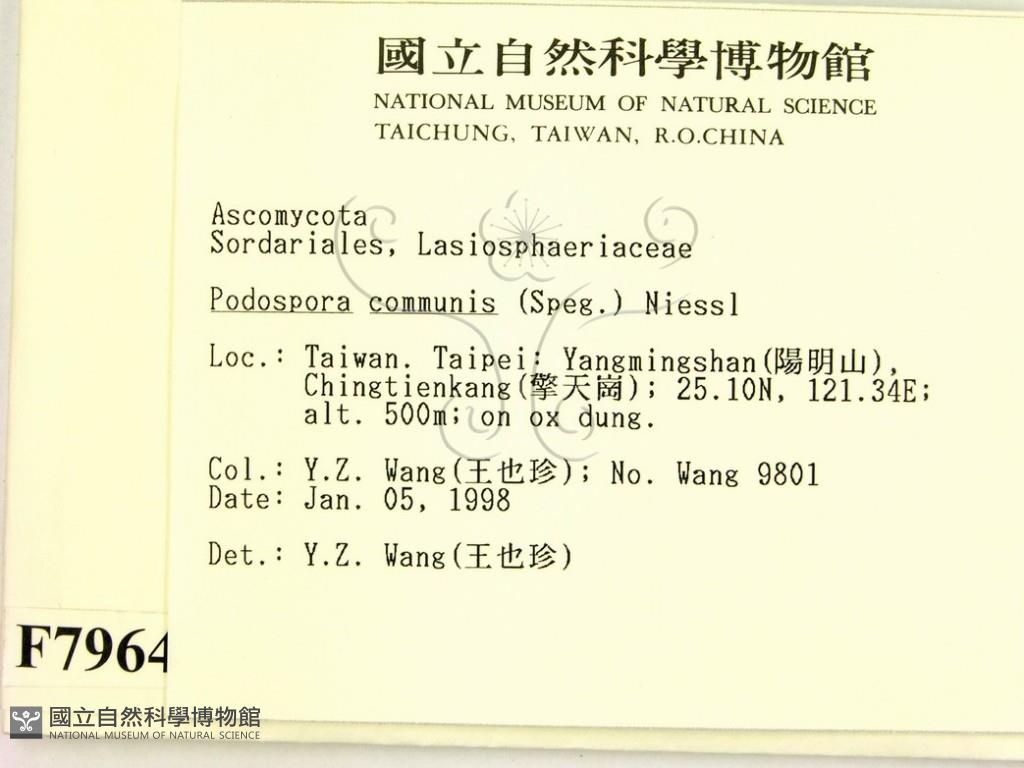 國立自然科學博物館
NATIONAL MUSEUM OF NATURAL SCIENCE
TAICHUNG, TAIWAN, R.O.CHINA

Ascomycota
Sordariales, Lasiosphaeriaceae

Podospora communis (Speg.) Niessl

Loc.: Taiwan. Taipei: Yangmingshan(陽明山), Chingtienkang(擎天崗); 25.10N, 121.34E; alt. 500m; on ox dung.

Col.: Y.Z. Wang(王也珍); No. Wang 9801
Date: Jan. 05, 1998

Det.: Y.Z. Wang(王也珍)

F7964

國立自然科學博物館
NATIONAL MUSEUM OF NATURAL SCIENCE